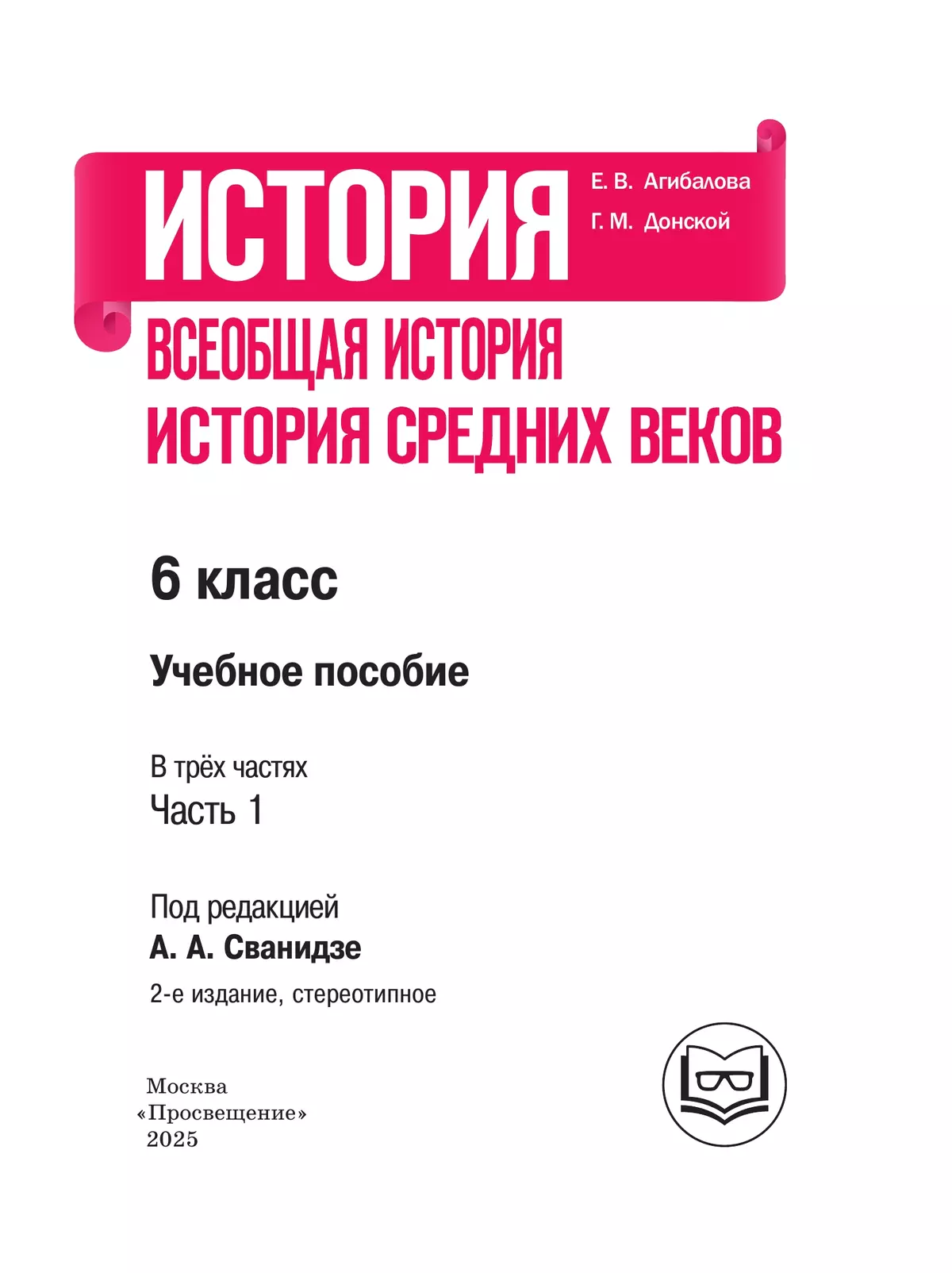 ИСТОРИЯ
Е. В. Агибалова
Г. М. Донской

ВСЕОБЩАЯ ИСТОРИЯ
ИСТОРИЯ СРЕДНИХ ВЕКОВ

6 класс

Учебное пособие

В трёх частях
Часть 1

Под редакцией
А. А. Сванидзе

2-е издание, стереотипное

Москва
«Просвещение»
2025